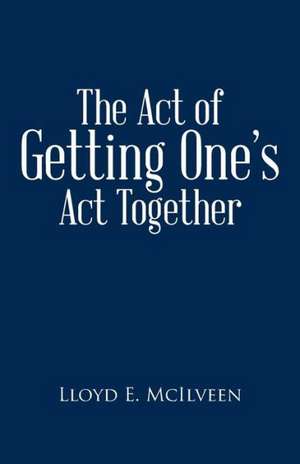 The Act of
Getting One's
Act Together

Lloyd E. McIlveen